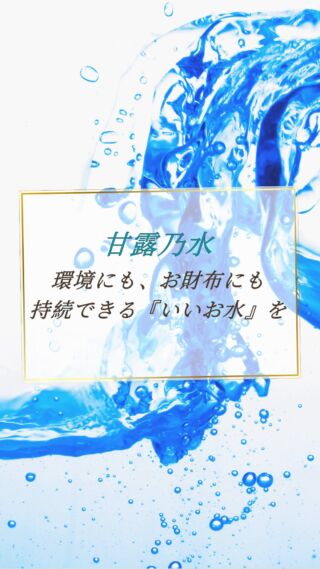 甘露乃水

環境にも、お財布にも
持続できる『いいお水』を